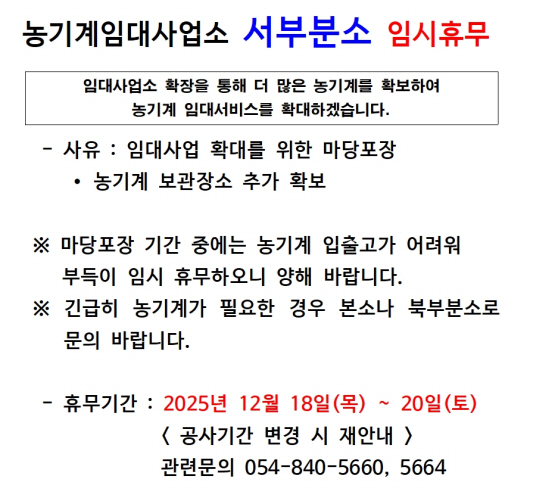 농기계임대사업소 서부분소 임시휴무

임대사업소 확장을 통해 더 많은 농기계를 확보하여
농기계 임대서비스를 확대하겠습니다.

- 사유 : 임대사업 확대를 위한 마당포장
• 농기계 보관장소 추가 확보

※ 마당포장 기간 중에는 농기계 입출고가 어려워 부득이 임시 휴무하오니 양해 바랍니다.
※ 긴급히 농기계가 필요한 경우 본소나 북부분소로 문의 바랍니다.

- 휴무기간 : 2025년 12월 18일(목) ~ 20일(토)
〈 공사기간 변경 시 재안내 〉
관련문의 054-840-5660, 5664